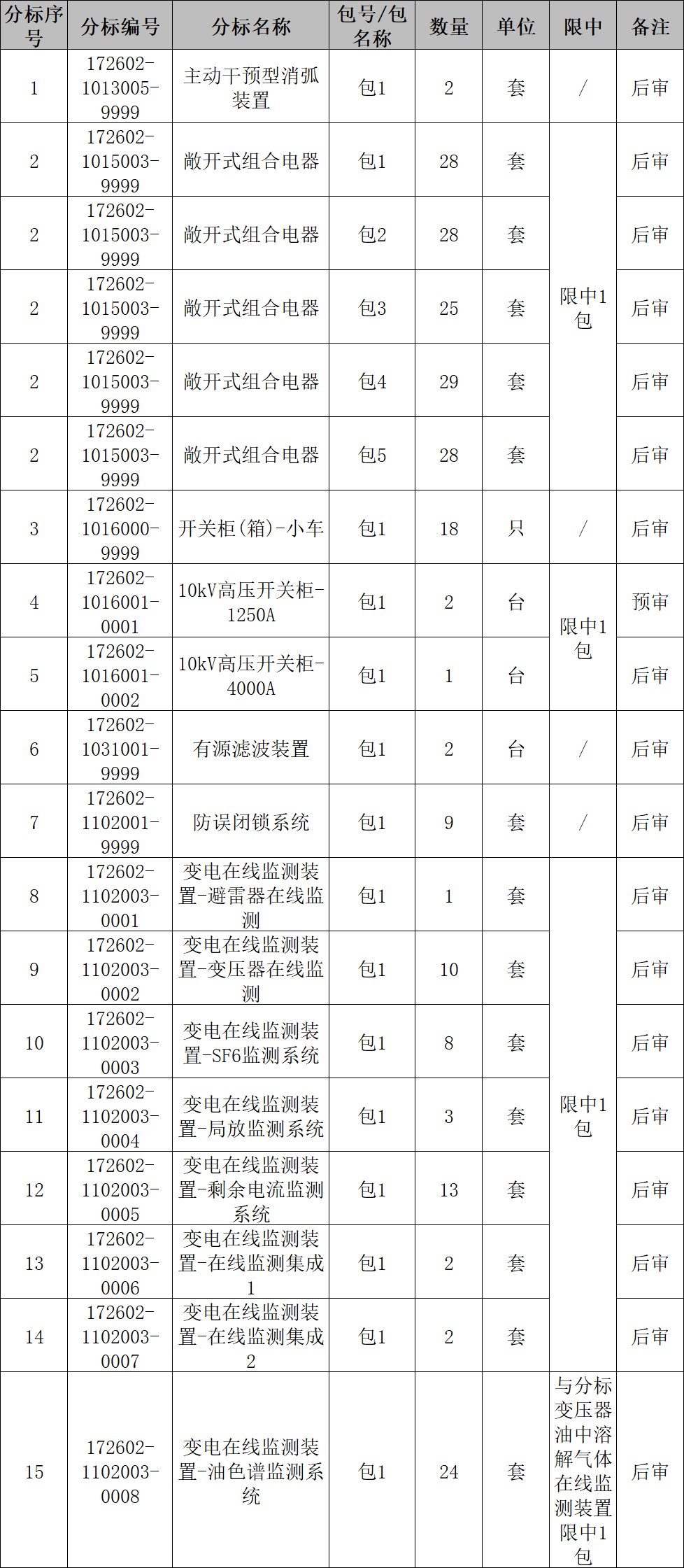 | 分标序号 | 分标编号 | 分标名称 | 包号/包名称 | 数量 | 单位 | 限中 | 备注 |
|---|---|---|---|---|---|---|---|
| 1 | 172602-1013005-9999 | 主动干预型消弧装置 | 包1 | 2 | 套 | / | 后审 |
| 2 | 172602-1015003-9999 | 敞开式组合电器 | 包1 | 28 | 套 | 限中1包 | 后审 |
| 2 | 172602-1015003-9999 | 敞开式组合电器 | 包2 | 28 | 套 |  | 后审 |
| 2 | 172602-1015003-9999 | 敞开式组合电器 | 包3 | 25 | 套 |  | 后审 |
| 2 | 172602-1015003-9999 | 敞开式组合电器 | 包4 | 29 | 套 |  | 后审 |
| 2 | 172602-1015003-9999 | 敞开式组合电器 | 包5 | 28 | 套 |  | 后审 |
| 3 | 172602-1016000-9999 | 开关柜(箱)-小车 | 包1 | 18 | 只 | / | 后审 |
| 4 | 172602-1016001-0001 | 10kV高压开关柜-1250A | 包1 | 2 | 台 | 限中1包 | 预审 |
| 5 | 172602-1016001-0002 | 10kV高压开关柜-4000A | 包1 | 1 | 台 |  | 后审 |
| 6 | 172602-1031001-9999 | 有源滤波装置 | 包1 | 2 | 台 | / | 后审 |
| 7 | 172602-1102001-9999 | 防误闭锁系统 | 包1 | 9 | 套 | / | 后审 |
| 8 | 172602-1102003-0001 | 变电在线监测装置-避雷器在线监测 | 包1 | 1 | 套 | 限中1包 | 后审 |
| 9 | 172602-1102003-0002 | 变电在线监测装置-变压器在线监测 | 包1 | 10 | 套 |  | 后审 |
| 10 | 172602-1102003-0003 | 变电在线监测装置-SF6监测系统 | 包1 | 8 | 套 |  | 后审 |
| 11 | 172602-1102003-0004 | 变电在线监测装置-局放监测系统 | 包1 | 3 | 套 |  | 后审 |
| 12 | 172602-1102003-0005 | 变电在线监测装置-剩余电流监测系统 | 包1 | 13 | 套 |  | 后审 |
| 13 | 172602-1102003-0006 | 变电在线监测装置-在线监测集成1 | 包1 | 2 | 套 |  | 后审 |
| 14 | 172602-1102003-0007 | 变电在线监测装置-在线监测集成2 | 包1 | 2 | 套 |  | 后审 |
| 15 | 172602-1102003-0008 | 变电在线监测装置-油色谱监测系统 | 包1 | 24 | 套 | 与分标变压器油中溶解气体在线监测装置限中1包 | 后审 |